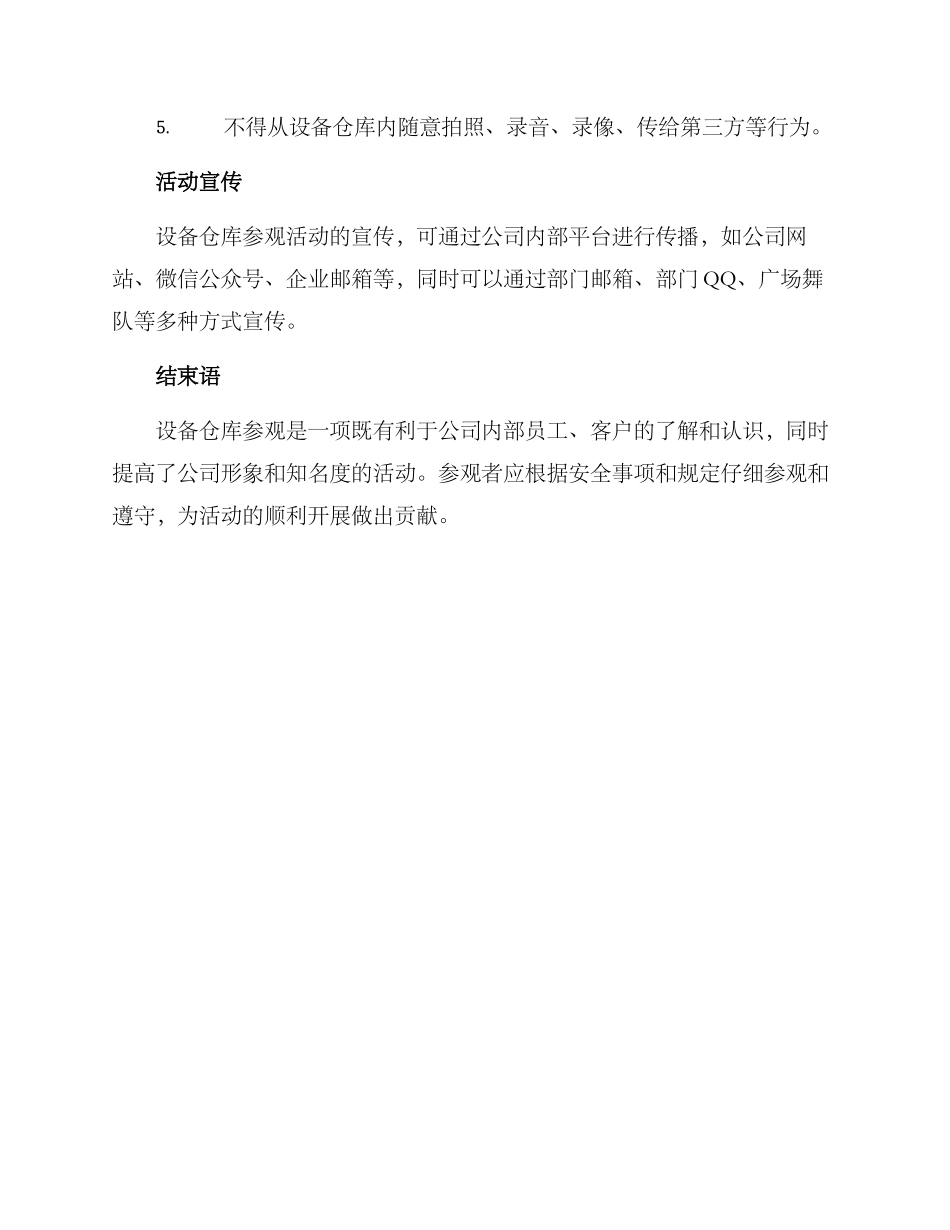 5. 不得从设备仓库内随意拍照、录音、录像、传给第三方等行为。

活动宣传

设备仓库参观活动的宣传，可通过公司内部平台进行传播，如公司网站、微信公众号、企业邮箱等，同时可以通过部门邮箱、部门QQ、广场舞队等多种方式宣传。

结束语

设备仓库参观是一项既有利于公司内部员工、客户的了解和认识，同时提高了公司形象和知名度的活动。参观者应根据安全事项和规定仔细参观和遵守，为活动的顺利开展做出贡献。